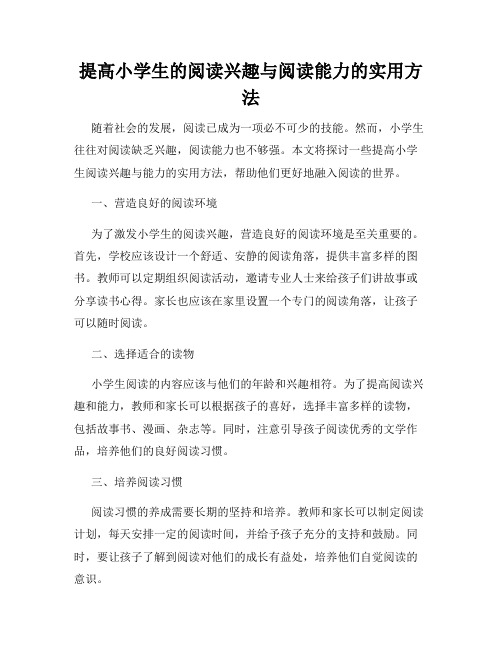 提高小学生的阅读兴趣与阅读能力的实用方法

随着社会的发展，阅读已成为一项必不可少的技能。然而，小学生往往对阅读缺乏兴趣，阅读能力也不够强。本文将探讨一些提高小学生阅读兴趣与能力的实用方法，帮助他们更好地融入阅读的世界。

一、营造良好的阅读环境

为了激发小学生的阅读兴趣，营造良好的阅读环境是至关重要的。首先，学校应该设计一个舒适、安静的阅读角落，提供丰富多样的图书。教师可以定期组织阅读活动，邀请专业人士来给孩子们讲故事或分享读书心得。家长也应该在家里设置一个专门的阅读角落，让孩子可以随时阅读。

二、选择适合的读物

小学生阅读的内容应该与他们的年龄和兴趣相符。为了提高阅读兴趣和能力，教师和家长可以根据孩子的喜好，选择丰富多样的读物，包括故事书、漫画、杂志等。同时，注意引导孩子阅读优秀的文学作品，培养他们的良好阅读习惯。

三、培养阅读习惯

阅读习惯的养成需要长期的坚持和培养。教师和家长可以制定阅读计划，每天安排一定的阅读时间，并给予孩子充分的支持和鼓励。同时，要让孩子了解到阅读对他们的成长有益处，培养他们自觉阅读的意识。